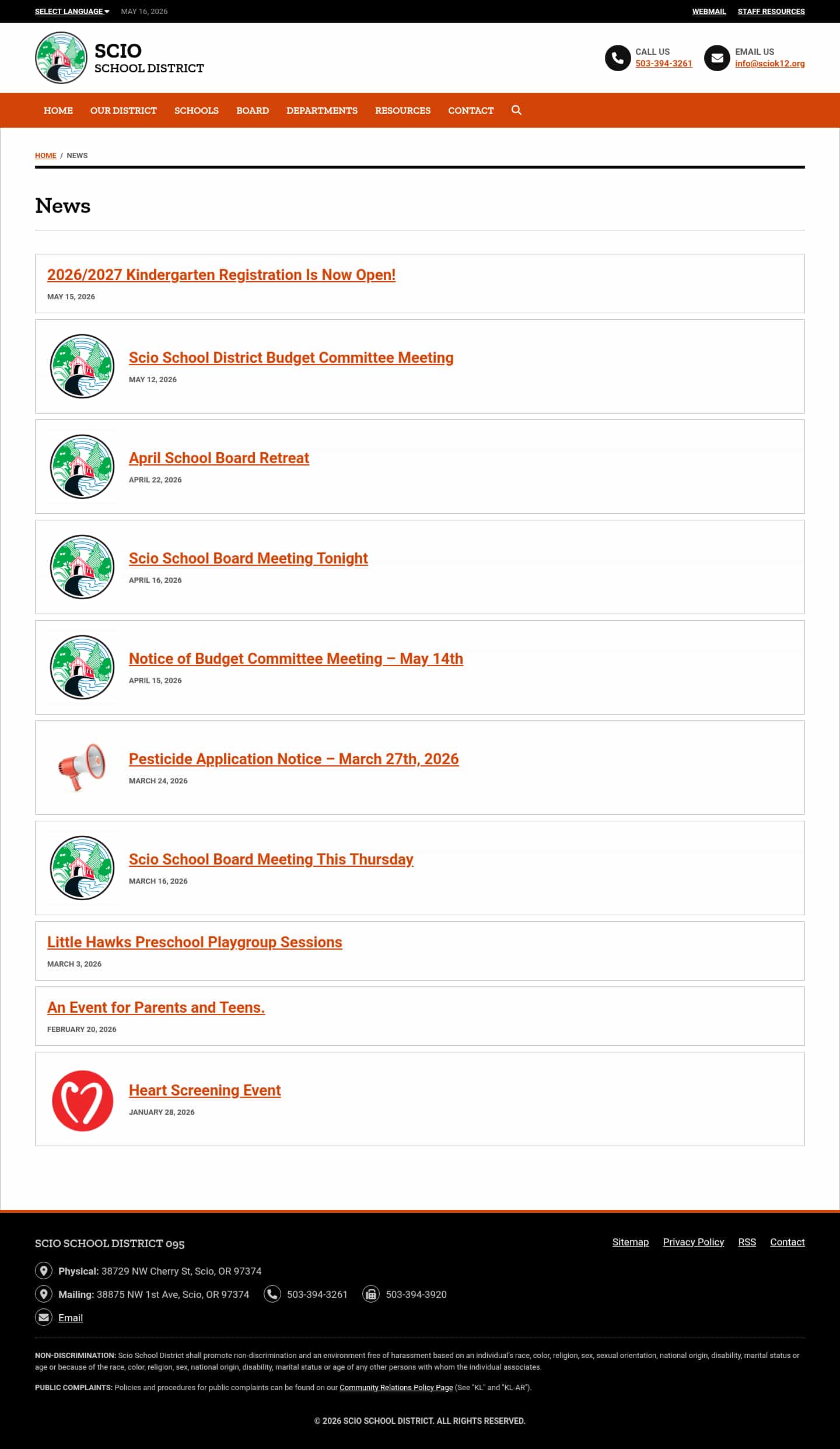 SELECT LANGUAGE MAY 16, 2026 WEBMAIL STAFF RESOURCES

SCIO
SCHOOL DISTRICT

CALL US
503-394-3261

EMAIL US
info@sciok12.org

HOME OUR DISTRICT SCHOOLS BOARD DEPARTMENTS RESOURCES CONTACT

HOME / NEWS

News

2026/2027 Kindergarten Registration Is Now Open!
MAY 15, 2026

Scio School District Budget Committee Meeting
MAY 12, 2026

April School Board Retreat
APRIL 22, 2026

Scio School Board Meeting Tonight
APRIL 16, 2026

Notice of Budget Committee Meeting – May 14th
APRIL 15, 2026

Pesticide Application Notice – March 27th, 2026
MARCH 24, 2026

Scio School Board Meeting This Thursday
MARCH 16, 2026

Little Hawks Preschool Playgroup Sessions
MARCH 3, 2026

An Event for Parents and Teens.
FEBRUARY 20, 2026

Heart Screening Event
JANUARY 28, 2026

SCIO SCHOOL DISTRICT 095

Sitemap Privacy Policy RSS Contact

Physical: 38729 NW Cherry St, Scio, OR 97374
Mailing: 38875 NW 1st Ave, Scio, OR 97374 503-394-3261 503-394-3920
Email

NON-DISCRIMINATION: Scio School District shall promote non-discrimination and an environment free of harassment based on an individual's race, color, religion, sex, sexual orientation, national origin, disability, marital status or age or because of the race, color, religion, sex, national origin, disability, marital status or age of any other persons with whom the individual associates.

PUBLIC COMPLAINTS: Policies and procedures for public complaints can be found on our Community Relations Policy Page (See "KL" and "KL-AR").

© 2026 SCIO SCHOOL DISTRICT. ALL RIGHTS RESERVED.